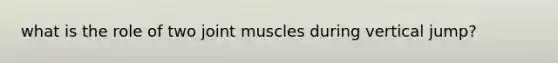 what is the role of two joint muscles during vertical jump?